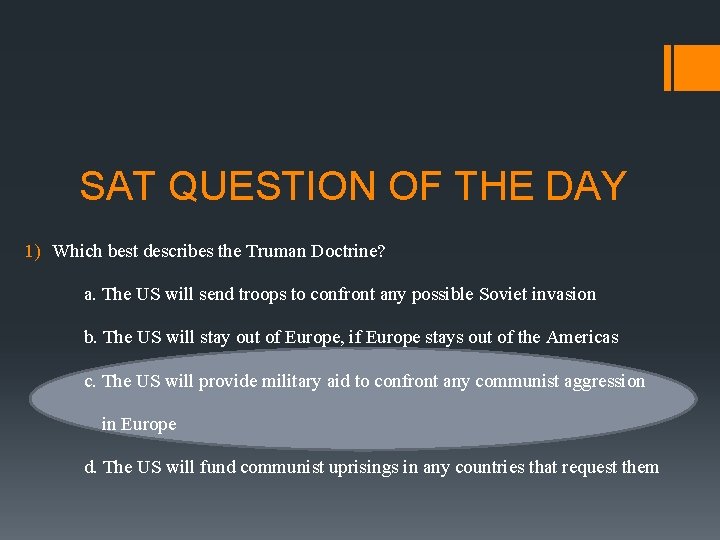 SAT QUESTION OF THE DAY

1) Which best describes the Truman Doctrine?

a. The US will send troops to confront any possible Soviet invasion

b. The US will stay out of Europe, if Europe stays out of the Americas

c. The US will provide military aid to confront any communist aggression in Europe

d. The US will fund communist uprisings in any countries that request them